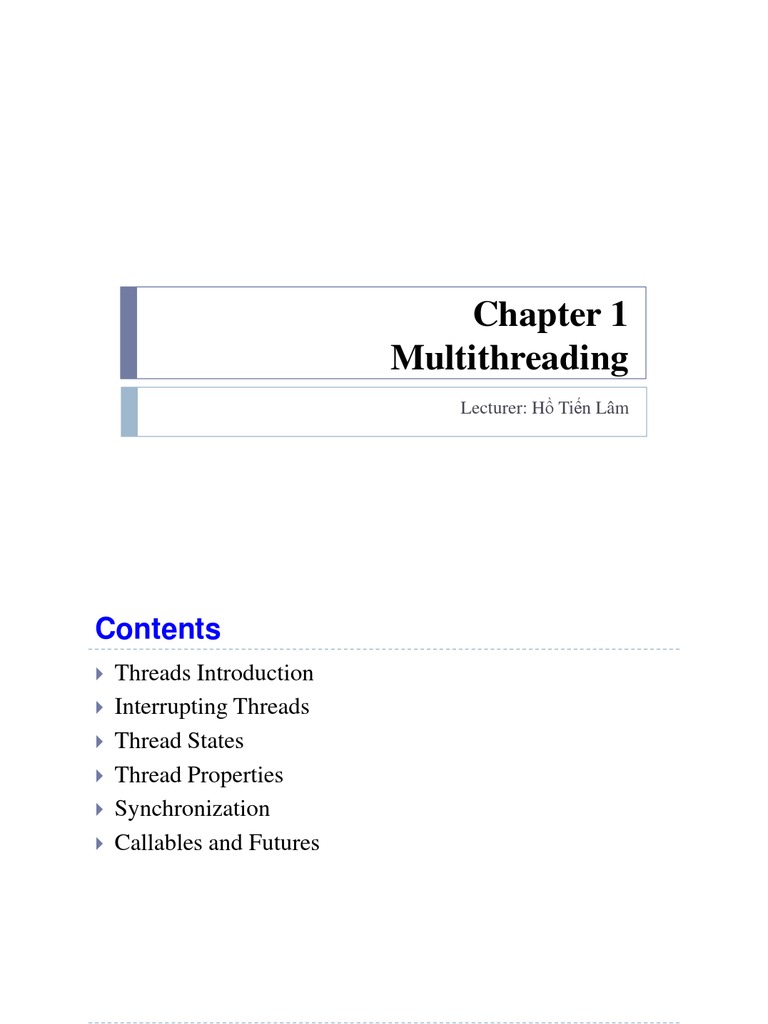 Chapter 1
Multithreading

Lecturer: Hồ Tiến Lâm

Contents

▸ Threads Introduction
▸ Interrupting Threads
▸ Thread States
▸ Thread Properties
▸ Synchronization
▸ Callables and Futures